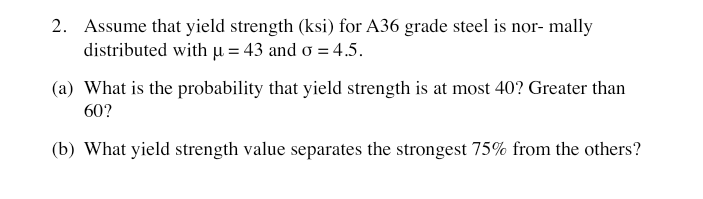 2. Assume that yield strength (ksi) for A36 grade steel is nor- mally distributed with $\mu = 43$ and $\sigma = 4.5$.

(a) What is the probability that yield strength is at most 40? Greater than 60?

(b) What yield strength value separates the strongest 75% from the others?